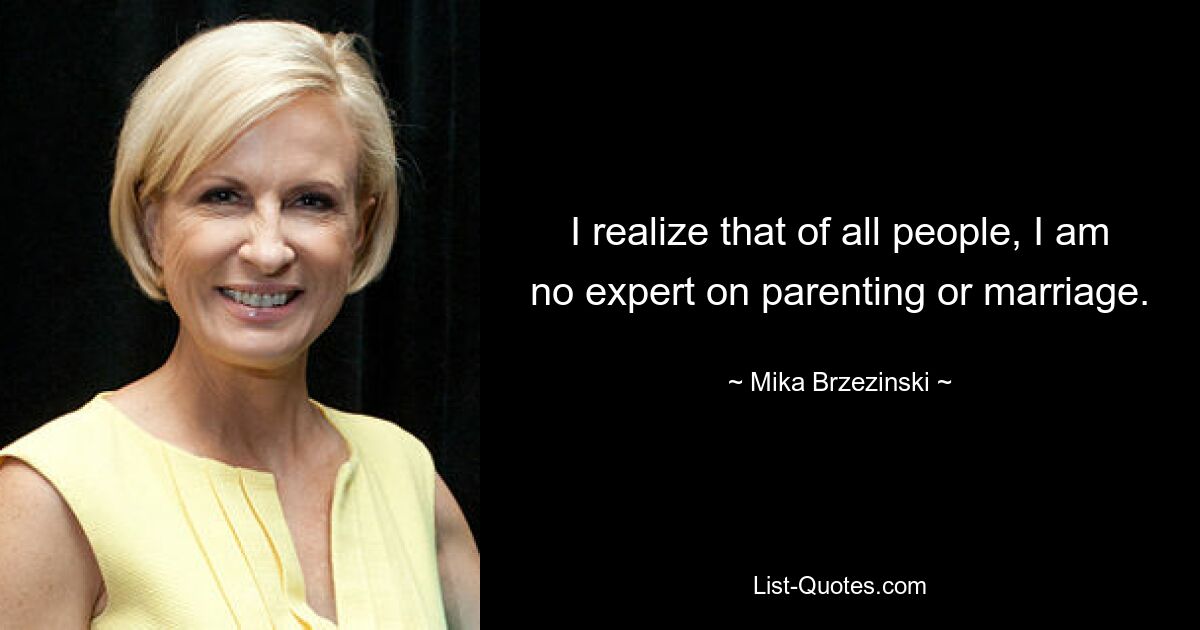 I realize that of all people, I am no expert on parenting or marriage.

~ Mika Brzezinski ~

List-Quotes.com